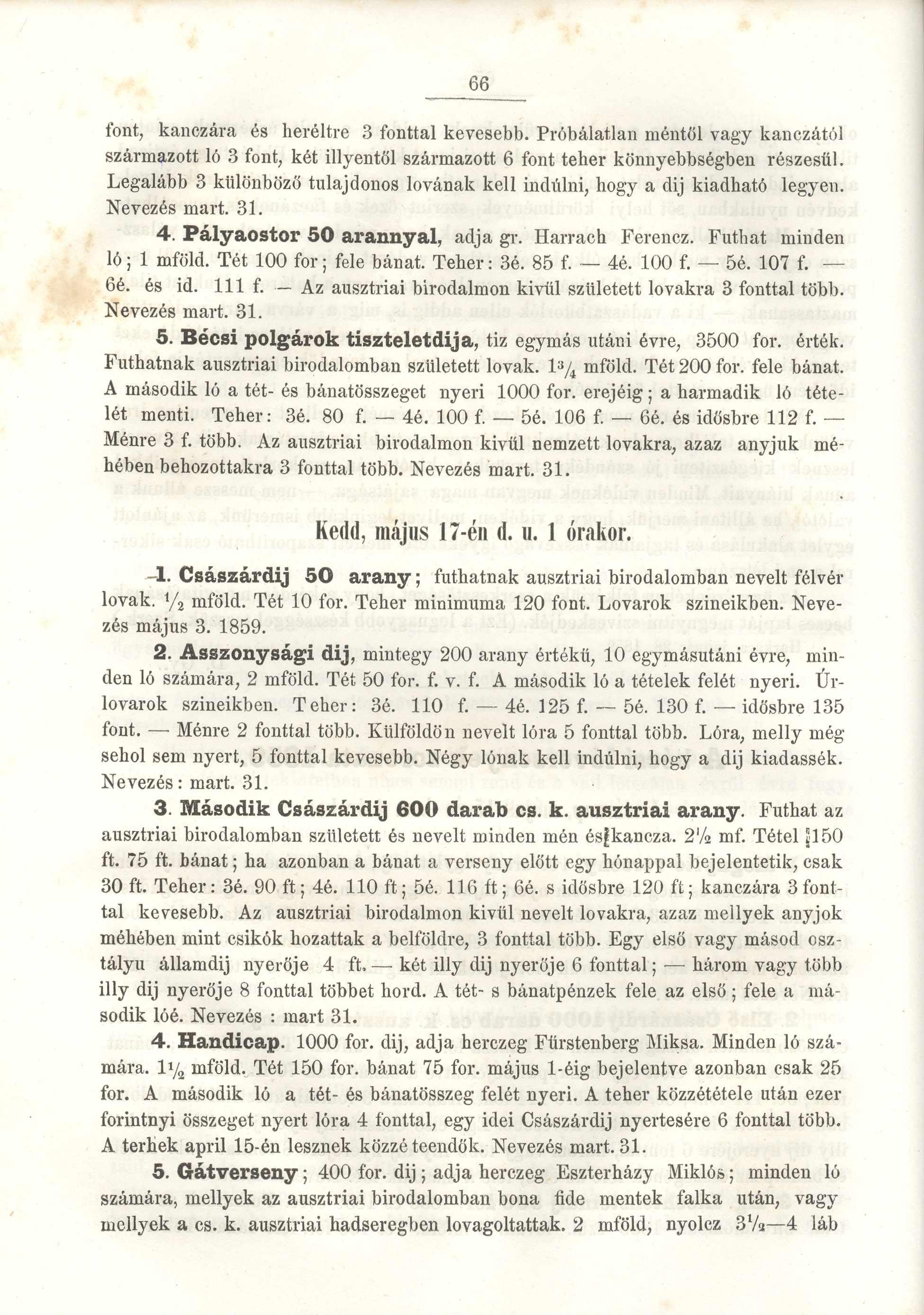 66

font, kanczára és heréltre 3 fonttal kevesebb. Próbálatlan méntől vagy kanczától származott ló 3 font, két illyentől származott 6 font teher könnyebbségben részesül. Legalább 3 különböző tulajdonos lovának kell indúlni, hogy a dij kiadható legyen. Nevezés mart. 31.

4. Pályaostor 50 arannyal, adja gr. Harrach Ferencz. Futhat minden ló; 1 mföld. Tét 100 for; fele bánat. Teher: 3é. 85 f. — 4é. 100 f. — 5é. 107 f. — 6é. és id. 111 f. — Az ausztriai birodalmon kivül született lovakra 3 fonttal több. Nevezés mart. 31.

5. Bécsi polgárok tiszteletdija, tiz egymás utáni évre, 3500 for. érték. Futhatnak ausztriai birodalomban született lovak. $1\frac{3}{4}$ mföld. Tét 200 for. fele bánat. A második ló a tét- és bánatösszeget nyeri 1000 for. erejéig; a harmadik ló tételét menti. Teher: 3é. 80 f. — 4é. 100 f. — 5é. 106 f. — 6é. és idősbre 112 f. — Ménre 3 f. több. Az ausztriai birodalmon kivül nemzett lovakra, azaz anyjuk méhében behozottakra 3 fonttal több. Nevezés mart. 31.

Kedd, május 17-én d. u. 1 órakor.

1. Császárdij 50 arany; futhatnak ausztriai birodalomban nevelt félvér lovak. $\frac{1}{2}$ mföld. Tét 10 for. Teher minimuma 120 font. Lovarok szineikben. Nevezés május 3. 1859.

2. Asszonysági dij, mintegy 200 arany értékü, 10 egymásutáni évre, minden ló számára, 2 mföld. Tét 50 for. f. v. f. A második ló a tételek felét nyeri. Úrlovarok szineikben. Teher: 3é. 110 f. — 4é. 125 f. — 5é. 130 f. — idősbre 135 font. — Ménre 2 fonttal több. Külföldön nevelt lóra 5 fonttal több. Lóra, melly még sehol sem nyert, 5 fonttal kevesebb. Négy lónak kell indúlni, hogy a dij kiadassék. Nevezés: mart. 31.

3. Második Császárdij 600 darab cs. k. ausztriai arany. Futhat az ausztriai birodalomban született és nevelt minden mén és kancza. $2\frac{1}{2}$ mf. Tétel 150 ft. 75 ft. bánat; ha azonban a bánat a verseny előtt egy hónappal bejelentetik, csak 30 ft. Teher: 3é. 90 ft; 4é. 110 ft; 5é. 116 ft; 6é. s idősbre 120 ft; kanczára 3 fonttal kevesebb. Az ausztriai birodalmon kivül nevelt lovakra, azaz mellyek anyjok méhében mint csikók hozattak a belföldre, 3 fonttal több. Egy első vagy másod osztályu államdij nyerője 4 ft. — két illy dij nyerője 6 fonttal; — három vagy több illy dij nyerője 8 fonttal többet hord. A tét- s bánatpénzek fele az első; fele a második lóé. Nevezés : mart 31.

4. Handicap. 1000 for. dij, adja herczeg Fürstenberg Miksa. Minden ló számára. $1\frac{1}{2}$ mföld. Tét 150 for. bánat 75 for. május 1-éig bejelentve azonban csak 25 for. A második ló a tét- és bánatösszeg felét nyeri. A teher közzététele után ezer forintnyi összeget nyert lóra 4 fonttal, egy idei Császárdij nyertesére 6 fonttal több. A terhek april 15-én lesznek közzé teendők. Nevezés mart. 31.

5. Gátverseny; 400 for. dij; adja herczeg Eszterházy Miklós; minden ló számára, mellyek az ausztriai birodalomban bona fide mentek falka után, vagy mellyek a cs. k. ausztriai hadseregben lovagoltattak. 2 mföld, nyolcz $3\frac{1}{2}$—4 láb